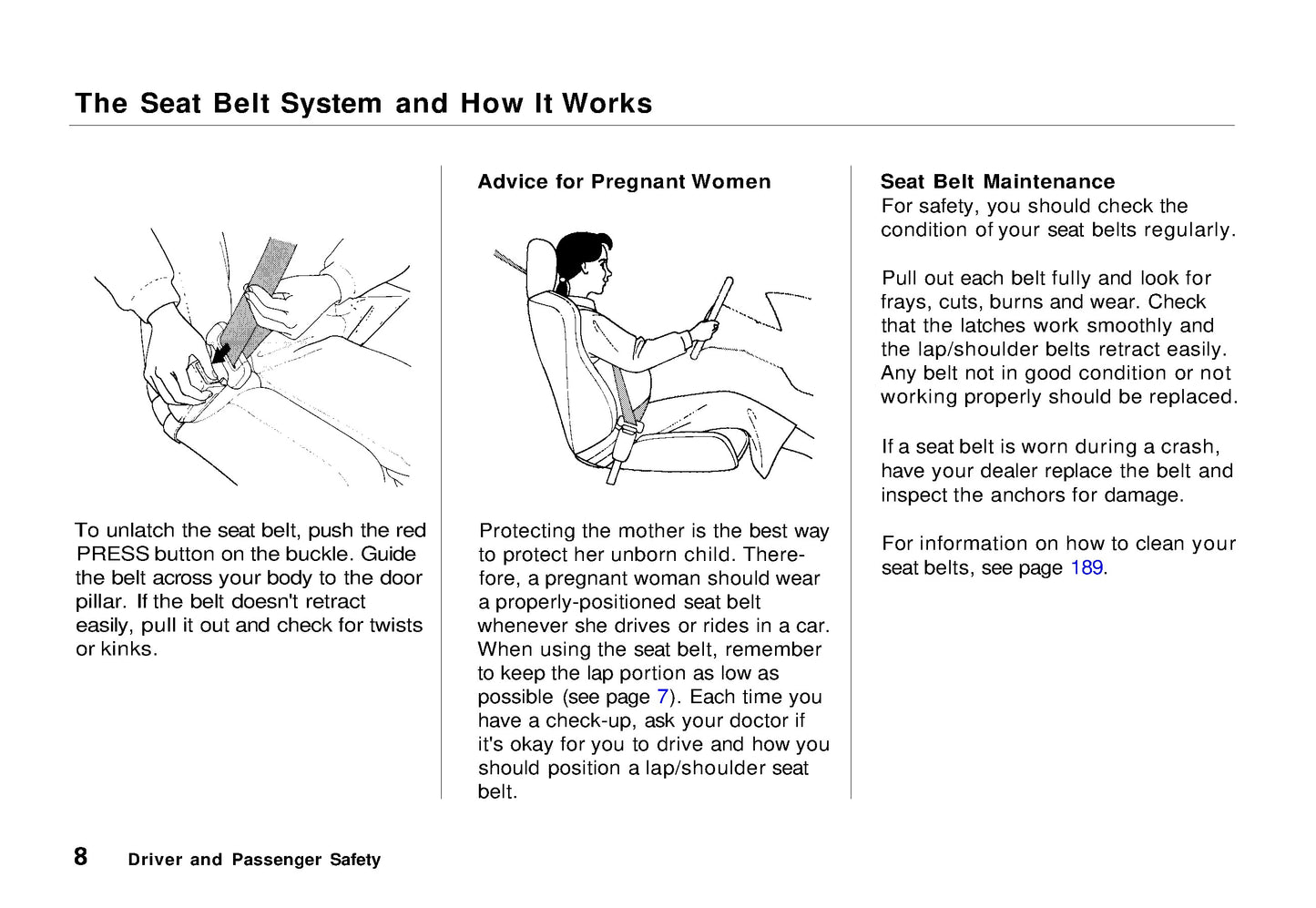 The Seat Belt System and How It Works

To unlatch the seat belt, push the red PRESS button on the buckle. Guide the belt across your body to the door pillar. If the belt doesn't retract easily, pull it out and check for twists or kinks.

Advice for Pregnant Women

Protecting the mother is the best way to protect her unborn child. Therefore, a pregnant woman should wear a properly-positioned seat belt whenever she drives or rides in a car. When using the seat belt, remember to keep the lap portion as low as possible (see page 7). Each time you have a check-up, ask your doctor if it's okay for you to drive and how you should position a lap/shoulder seat belt.

Seat Belt Maintenance
For safety, you should check the condition of your seat belts regularly.

Pull out each belt fully and look for frays, cuts, burns and wear. Check that the latches work smoothly and the lap/shoulder belts retract easily. Any belt not in good condition or not working properly should be replaced.

If a seat belt is worn during a crash, have your dealer replace the belt and inspect the anchors for damage.

For information on how to clean your seat belts, see page 189.

8 Driver and Passenger Safety